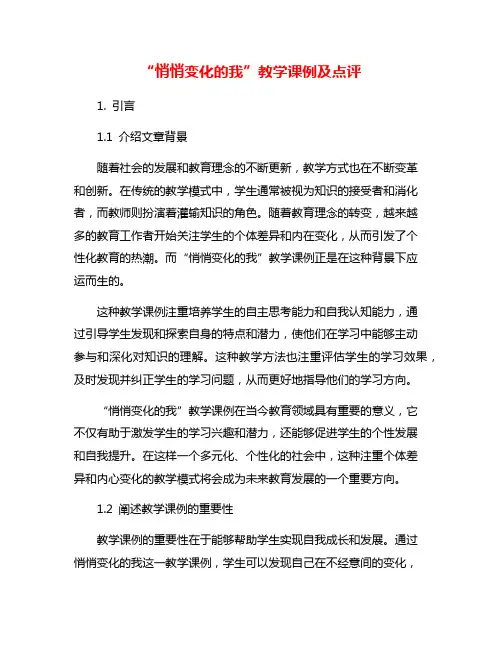 “悄悄变化的我”教学课例及点评

1. 引言

1.1 介绍文章背景

随着社会的发展和教育理念的不断更新，教学方式也在不断变革和创新。在传统的教学模式中，学生通常被视为知识的接受者和消化者，而教师则扮演着灌输知识的角色。随着教育理念的转变，越来越多的教育工作者开始关注学生的个体差异和内在变化，从而引发了个性化教育的热潮。而“悄悄变化的我”教学课例正是在这种背景下应运而生的。

这种教学课例注重培养学生的自主思考能力和自我认知能力，通过引导学生发现和探索自身的特点和潜力，使他们在学习中能够主动参与和深化对知识的理解。这种教学方法也注重评估学生的学习效果，及时发现并纠正学生的学习问题，从而更好地指导他们的学习方向。

“悄悄变化的我”教学课例在当今教育领域具有重要的意义，它不仅有助于激发学生的学习兴趣和潜力，还能够促进学生的个性发展和自我提升。在这样一个多元化、个性化的社会中，这种注重个体差异和内心变化的教学模式将会成为未来教育发展的一个重要方向。

1.2 阐述教学课例的重要性

教学课例的重要性在于能够帮助学生实现自我成长和发展。通过悄悄变化的我这一教学课例，学生可以发现自己在不经意间的变化，